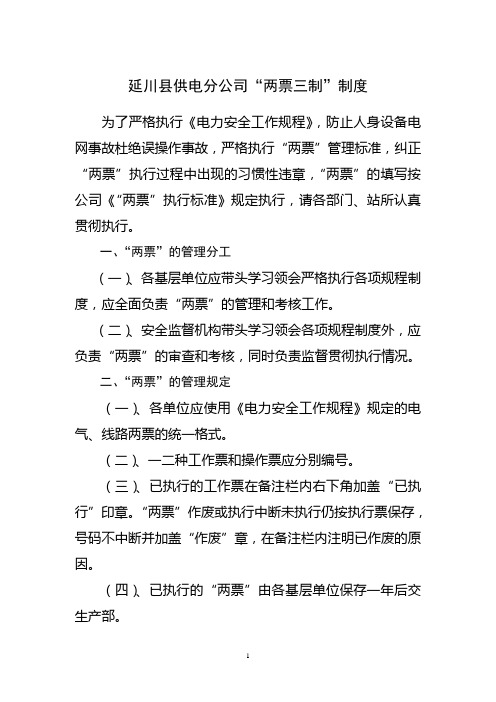 延川县供电分公司“两票三制”制度

为了严格执行《电力安全工作规程》，防止人身设备电网事故杜绝误操作事故，严格执行“两票”管理标准，纠正“两票”执行过程中出现的习惯性违章，“两票”的填写按公司《“两票”执行标准》规定执行，请各部门、站所认真贯彻执行。

一、“两票”的管理分工

（一）、各基层单位应带头学习领会严格执行各项规程制度，应全面负责“两票”的管理和考核工作。

（二）、安全监督机构带头学习领会各项规程制度外，应负责“两票”的审查和考核，同时负责监督贯彻执行情况。

二、“两票”的管理规定

（一）、各单位应使用《电力安全工作规程》规定的电气、线路两票的统一格式。

（二）、一二种工作票和操作票应分别编号。

（三）、已执行的工作票在备注栏内右下角加盖“已执行”印章。“两票”作废或执行中断未执行仍按执行票保存，号码不中断并加盖“作废”章，在备注栏内注明已作废的原因。

（四）、已执行的“两票”由各基层单位保存一年后交生产部。

1